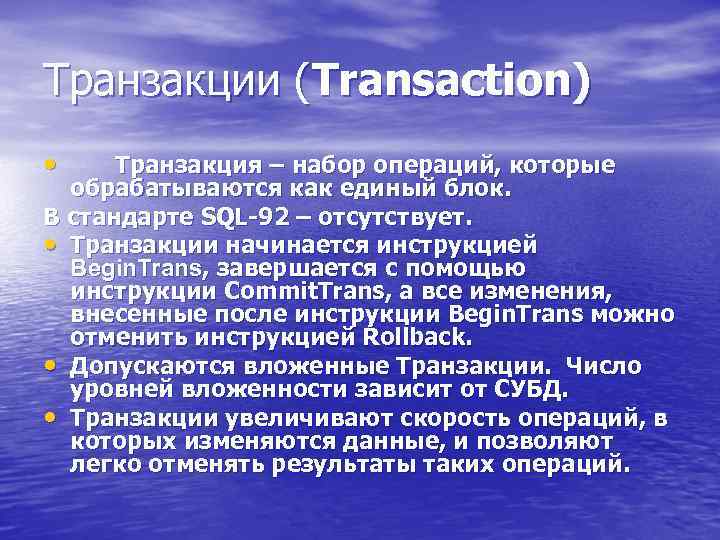 Транзакции (Transaction)

• Транзакция – набор операций, которые обрабатываются как единый блок.

В стандарте SQL-92 – отсутствует.

• Транзакции начинается инструкцией BeginTrans, завершается с помощью инструкции CommitTrans, а все изменения, внесенные после инструкции BeginTrans можно отменить инструкцией Rollback.

• Допускаются вложенные Транзакции. Число уровней вложенности зависит от СУБД.

• Транзакции увеличивают скорость операций, в которых изменяются данные, и позволяют легко отменять результаты таких операций.